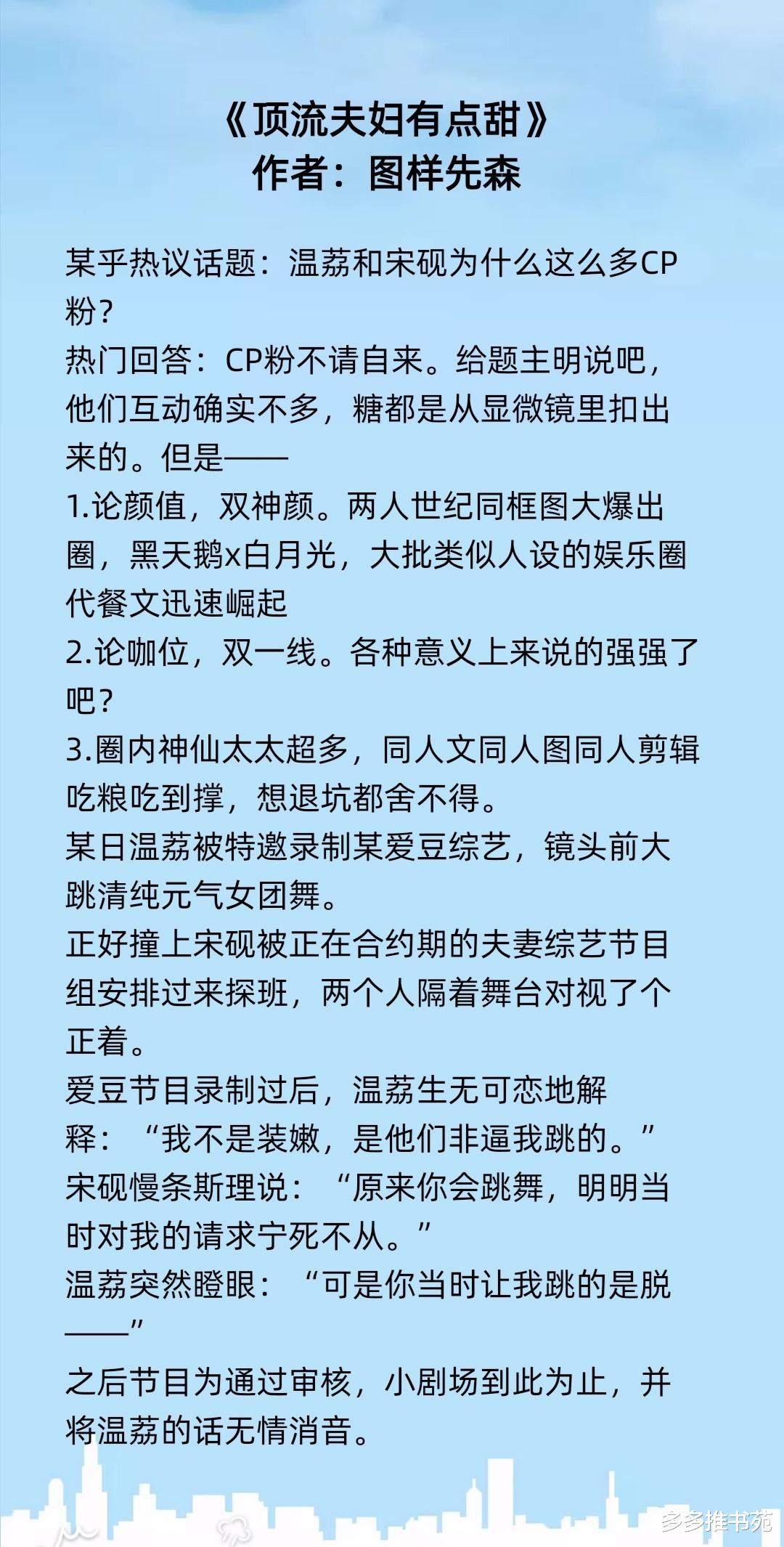 《顶流夫妇有点甜》
作者：图样先森

某乎热议话题：温荔和宋砚为什么这么多CP粉？
热门回答：CP粉不请自来。给题主明说吧，他们互动确实不多，糖都是从显微镜里扣出来的。但是——
1.论颜值，双神颜。两人世纪同框图大爆出圈，黑天鹅x白月光，大批类似人设的娱乐圈代餐文迅速崛起
2.论咖位，双一线。各种意义上来说的强强了吧？
3.圈内神仙太太超多，同人文同人图同人剪辑吃粮吃到撑，想退坑都舍不得。
某日温荔被特邀录制某爱豆综艺，镜头前大跳清纯元气女团舞。
正好撞上宋砚被正在合约期的夫妻综艺节目组安排过来探班，两个人隔着舞台对视了个正着。
爱豆节目录制过后，温荔生无可恋地解释：“我不是装嫩，是他们非逼我跳的。”
宋砚慢条斯理说：“原来你会跳舞，明明当时对我的请求宁死不从。”
温荔突然瞪眼：“可是你当时让我跳的是脱——”
之后节目为通过审核，小剧场到此为止，并将温荔的话无情消音。

多多推书苑